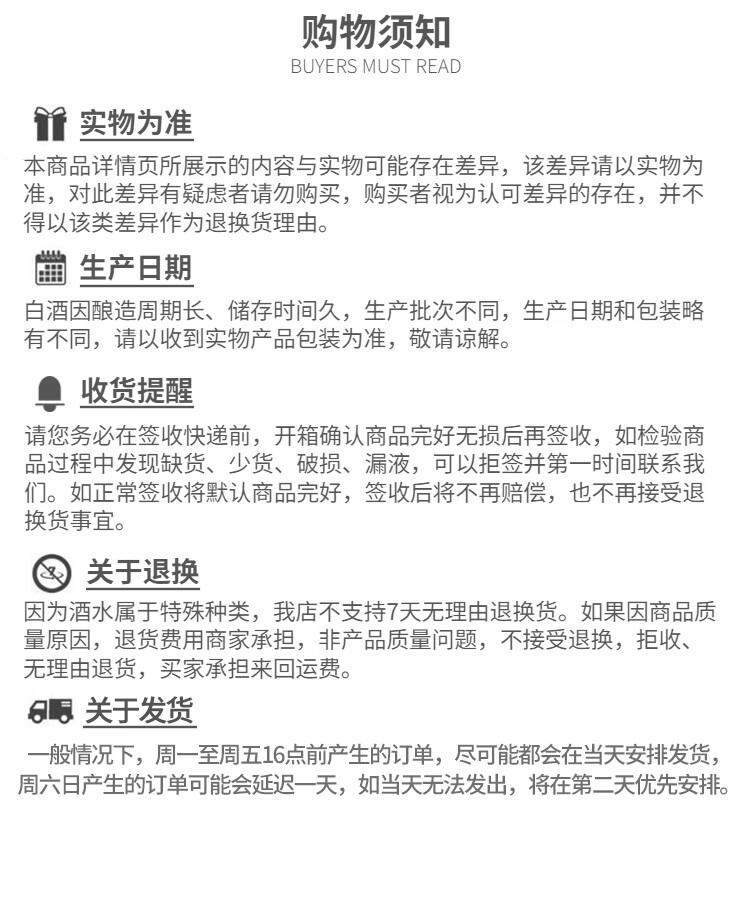 购物须知
BUYERS MUST READ

实物为准

本商品详情页所展示的内容与实物可能存在差异，该差异请以实物为准，对此差异有疑虑者请勿购买，购买者视为认可差异的存在，并不得以该类差异作为退换货理由。

生产日期

白酒因酿造周期长、储存时间久，生产批次不同，生产日期和包装略有不同，请以收到实物产品包装为准，敬请谅解。

收货提醒

请您务必在签收快递前，开箱确认商品完好无损后再签收，如检验商品过程中发现缺货、少货、破损、漏液，可以拒签并第一时间联系我们。如正常签收将默认商品完好，签收后将不再赔偿，也不再接受退换货事宜。

关于退换

因为酒水属于特殊种类，我店不支持7天无理由退换货。如果因商品质量原因，退货费用商家承担，非产品质量问题，不接受退换，拒收、无理由退货，买家承担来回运费。

关于发货

一般情况下，周一至周五16点前产生的订单，尽可能都会在当天安排发货，周六日产生的订单可能会延迟一天，如当天无法发出，将在第二天优先安排。